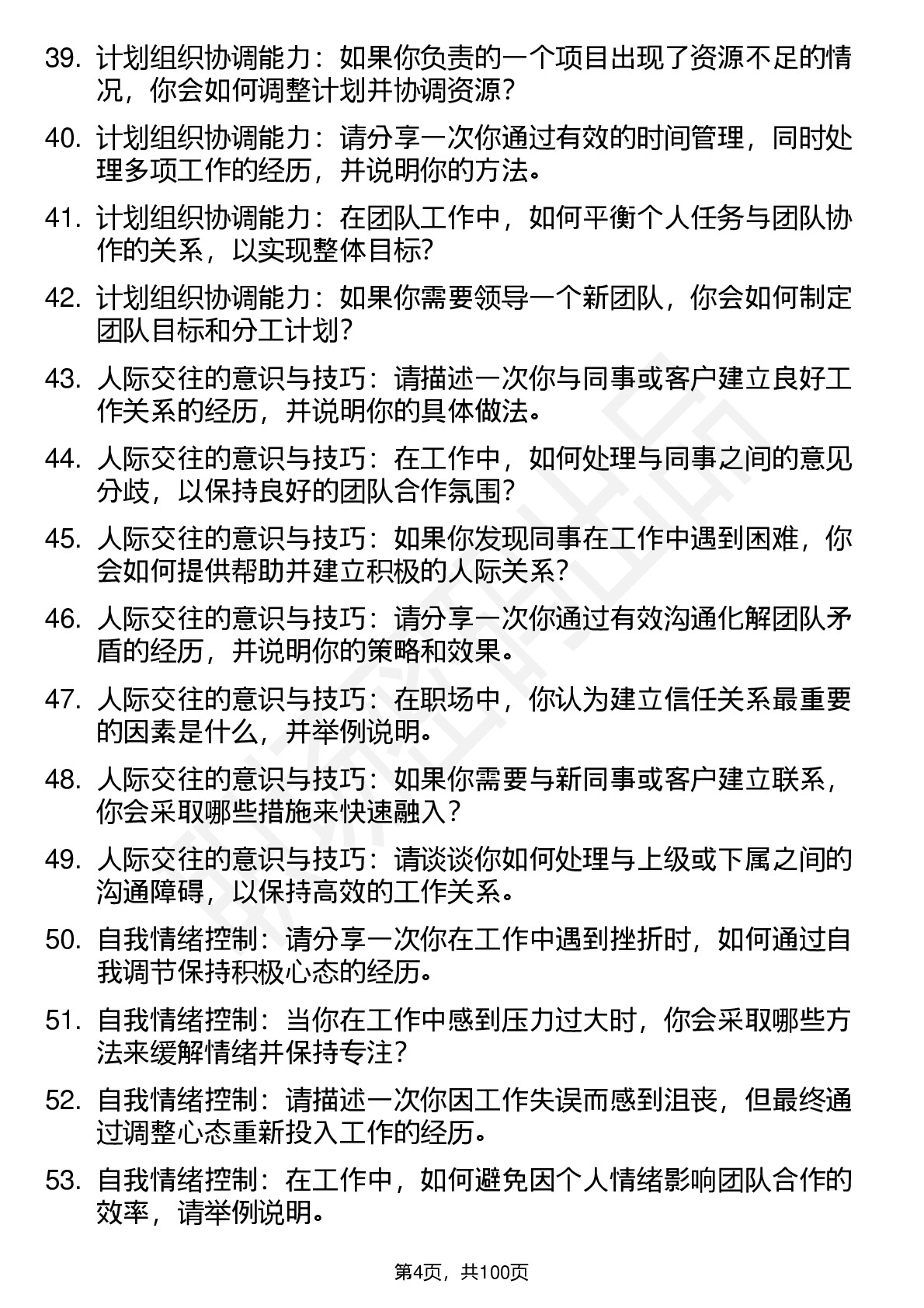 39. 计划组织协调能力：如果你负责的一个项目出现了资源不足的情况，你会如何调整计划并协调资源？

40. 计划组织协调能力：请分享一次你通过有效的时间管理，同时处理多项工作的经历，并说明你的方法。

41. 计划组织协调能力：在团队工作中，如何平衡个人任务与团队协作的关系，以实现整体目标？

42. 计划组织协调能力：如果你需要领导一个新团队，你会如何制定团队目标和分工计划？

43. 人际交往的意识与技巧：请描述一次你与同事或客户建立良好工作关系的经历，并说明你的具体做法。

44. 人际交往的意识与技巧：在工作中，如何处理与同事之间的意见分歧，以保持良好的团队合作氛围？

45. 人际交往的意识与技巧：如果你发现同事在工作中遇到困难，你会如何提供帮助并建立积极的人际关系？

46. 人际交往的意识与技巧：请分享一次你通过有效沟通化解团队矛盾的经历，并说明你的策略和效果。

47. 人际交往的意识与技巧：在职场中，你认为建立信任关系最重要的因素是什么，并举例说明。

48. 人际交往的意识与技巧：如果你需要与新同事或客户建立联系，你会采取哪些措施来快速融入？

49. 人际交往的意识与技巧：请谈谈你如何处理与上级或下属之间的沟通障碍，以保持高效的工作关系。

50. 自我情绪控制：请分享一次你在工作中遇到挫折时，如何通过自我调节保持积极心态的经历。

51. 自我情绪控制：当你在工作中感到压力过大时，你会采取哪些方法来缓解情绪并保持专注？

52. 自我情绪控制：请描述一次你因工作失误而感到沮丧，但最终通过调整心态重新投入工作的经历。

53. 自我情绪控制：在工作中，如何避免因个人情绪影响团队合作的效率，请举例说明。

第4页，共100页